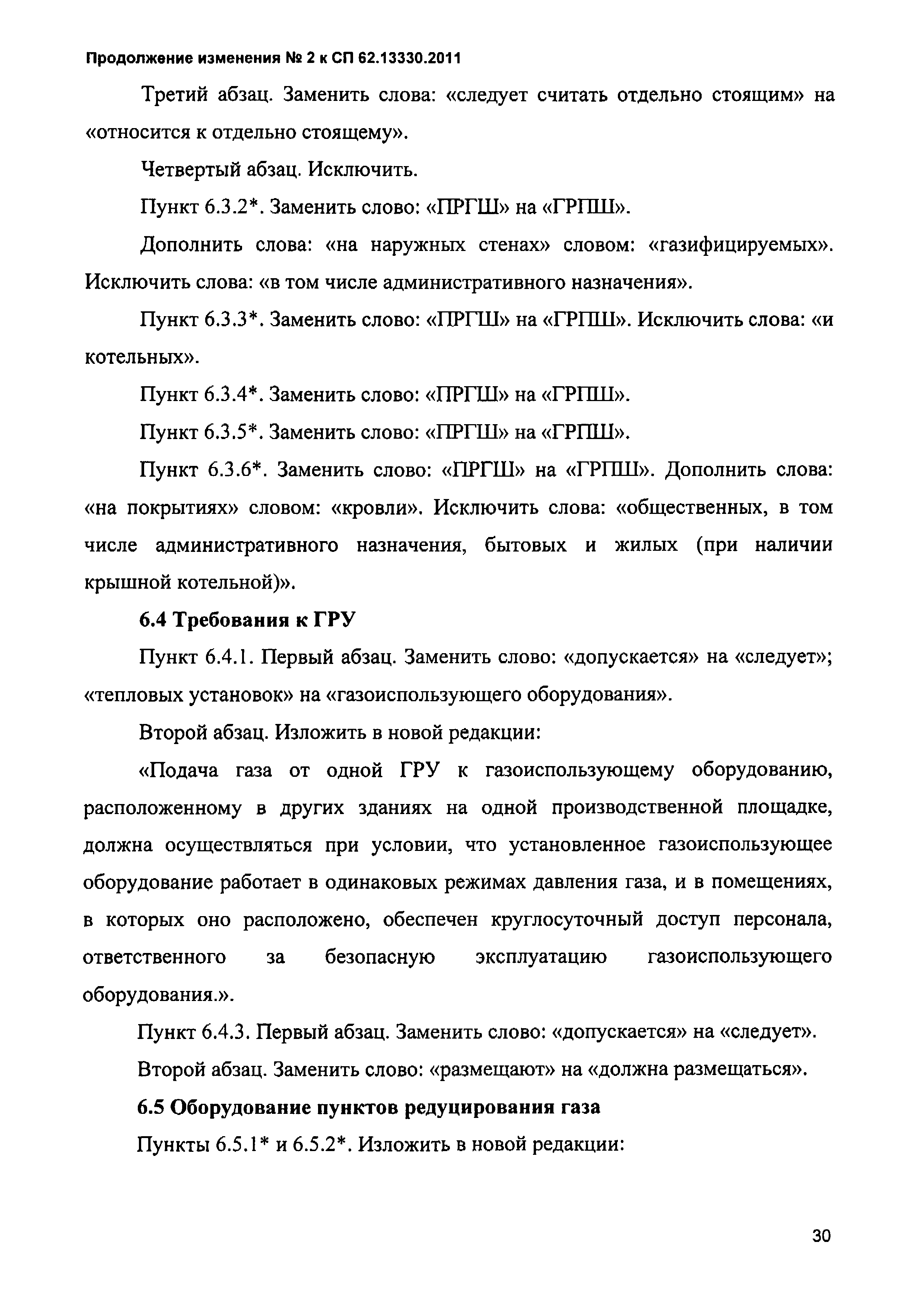 Продолжение изменения № 2 к СП 62.13330.2011

Третий абзац. Заменить слова: «следует считать отдельно стоящим» на «относится к отдельно стоящему».

Четвертый абзац. Исключить.

Пункт 6.3.2*. Заменить слово: «ПРГШ» на «ГРПШ».

Дополнить слова: «на наружных стенах» словом: «газифицируемых». Исключить слова: «в том числе административного назначения».

Пункт 6.3.3*. Заменить слово: «ПРГШ» на «ГРПШ». Исключить слова: «и котельных».

Пункт 6.3.4*. Заменить слово: «ПРГШ» на «ГРПШ».

Пункт 6.3.5*. Заменить слово: «ПРГШ» на «ГРПШ».

Пункт 6.3.6*. Заменить слово: «ПРГШ» на «ГРПШ». Дополнить слова: «на покрытиях» словом: «кровли». Исключить слова: «общественных, в том числе административного назначения, бытовых и жилых (при наличии крышной котельной)».

6.4 Требования к ГРУ

Пункт 6.4.1. Первый абзац. Заменить слово: «допускается» на «следует»; «тепловых установок» на «газоиспользующего оборудования».

Второй абзац. Изложить в новой редакции:

«Подача газа от одной ГРУ к газоиспользующему оборудованию, расположенному в других зданиях на одной производственной площадке, должна осуществляться при условии, что установленное газоиспользующее оборудование работает в одинаковых режимах давления газа, и в помещениях, в которых оно расположено, обеспечен круглосуточный доступ персонала, ответственного за безопасную эксплуатацию газоиспользующего оборудования.».

Пункт 6.4.3. Первый абзац. Заменить слово: «допускается» на «следует».

Второй абзац. Заменить слово: «размещают» на «должна размещаться».

6.5 Оборудование пунктов редуцирования газа

Пункты 6.5.1* и 6.5.2*. Изложить в новой редакции:

30